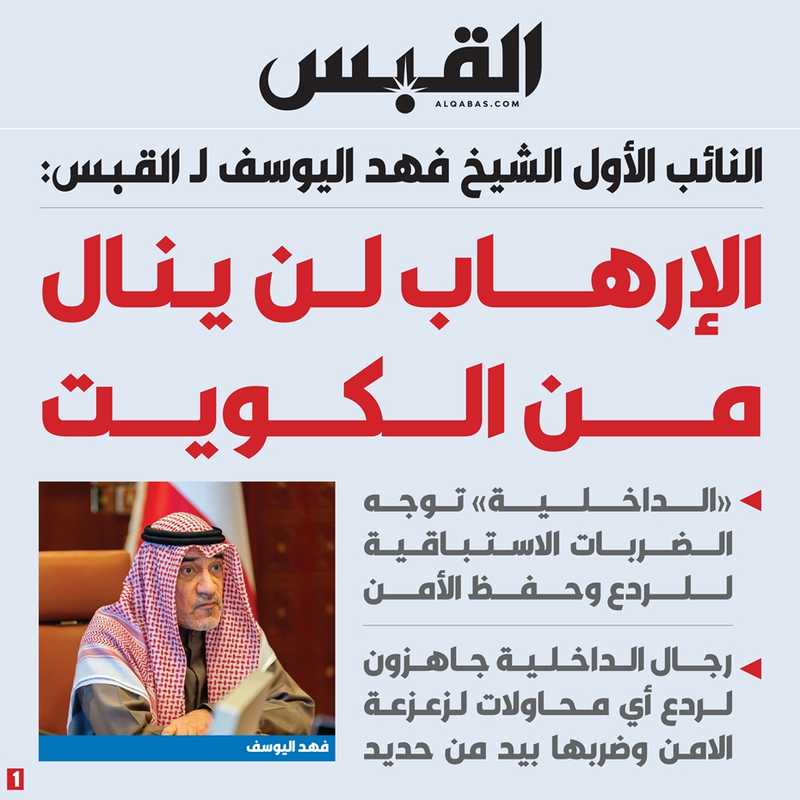 القبس
ALQABAS.COM

النائب الأول الشيخ فهد اليوسف لـ القبس:

الإرهاب لن ينال من الكويت

«الداخلية» توجه الضربات الاستباقية للردع وحفظ الأمن

رجال الداخلية جاهزون لردع أي محاولات لزعزعة الامن وضربها بيد من حديد

فهد اليوسف

1